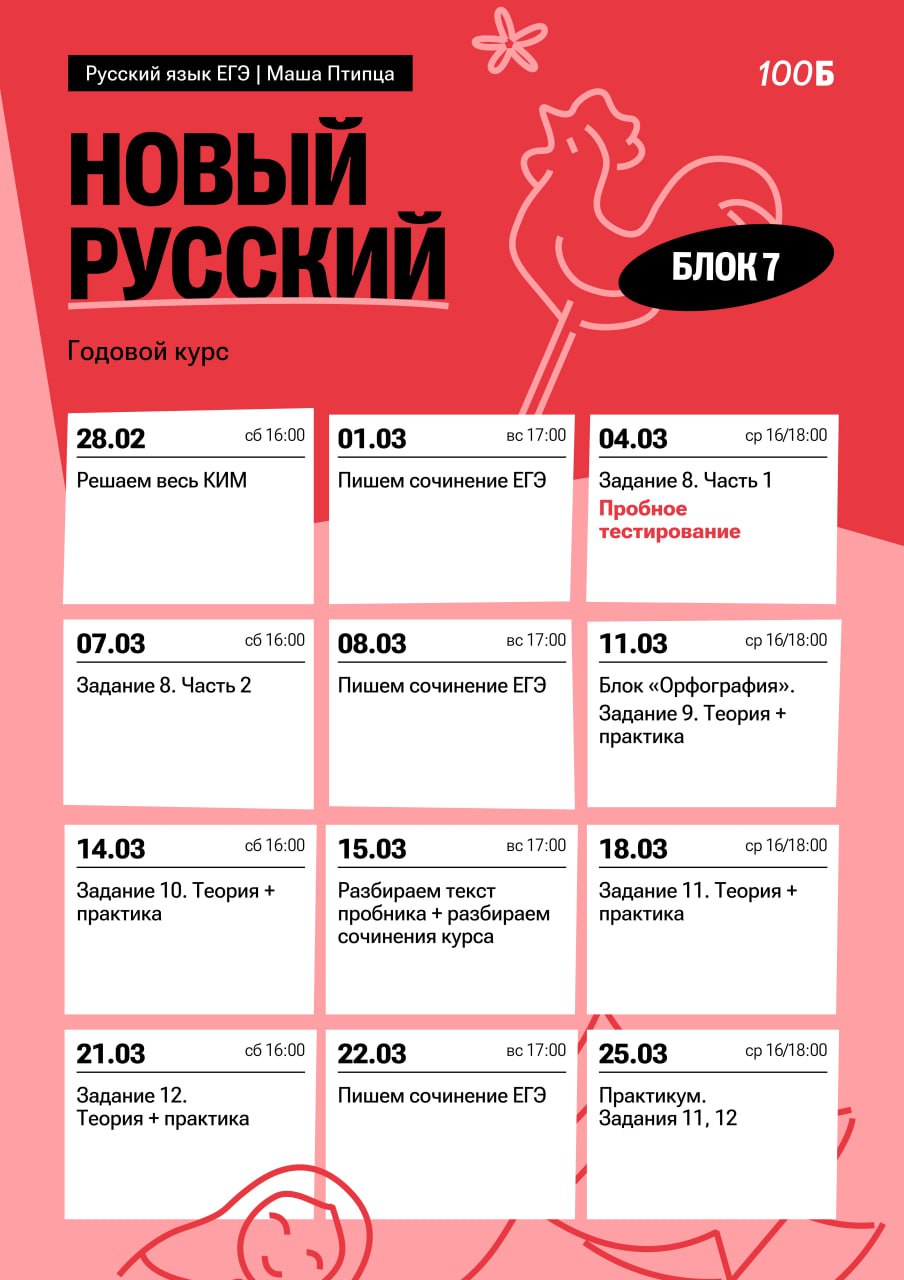 Русский язык ЕГЭ | Маша Птипца

100Б

НОВЫЙ РУССКИЙ

БЛОК 7

Годовой курс

28.02 сб 16:00
Решаем весь КИМ

01.03 вс 17:00
Пишем сочинение ЕГЭ

04.03 ср 16/18:00
Задание 8. Часть 1
Пробное тестирование

07.03 сб 16:00
Задание 8. Часть 2

08.03 вс 17:00
Пишем сочинение ЕГЭ

11.03 ср 16/18:00
Блок «Орфография». Задание 9. Теория + практика

14.03 сб 16:00
Задание 10. Теория + практика

15.03 вс 17:00
Разбираем текст пробника + разбираем сочинения курса

18.03 ср 16/18:00
Задание 11. Теория + практика

21.03 сб 16:00
Задание 12. Теория + практика

22.03 вс 17:00
Пишем сочинение ЕГЭ

25.03 ср 16/18:00
Практикум. Задания 11, 12